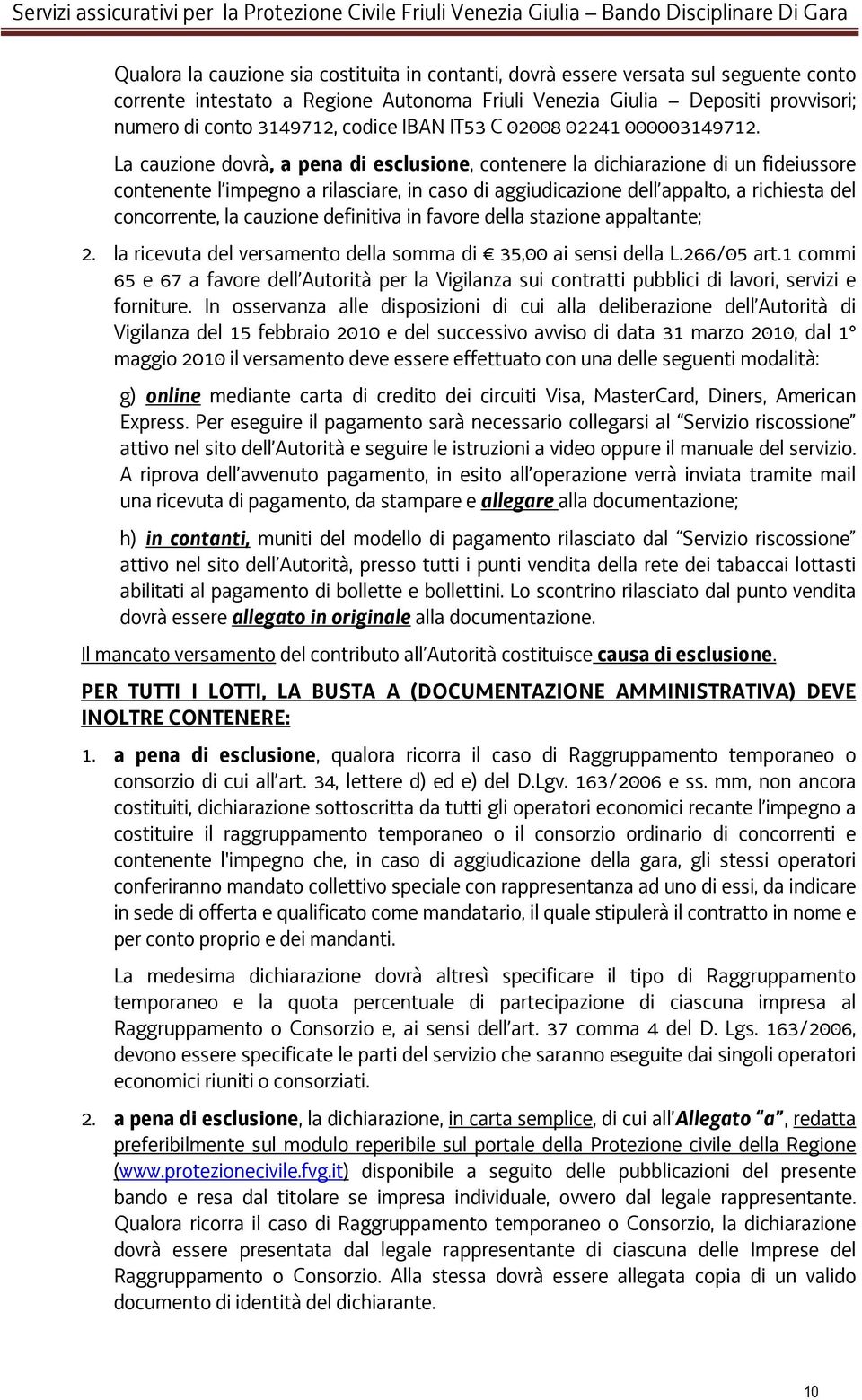 Servizi assicurativi per la Protezione Civile Friuli Venezia Giulia – Bando Disciplinare Di Gara

Qualora la cauzione sia costituita in contanti, dovrà essere versata sul seguente conto corrente intestato a Regione Autonoma Friuli Venezia Giulia – Depositi provvisori; numero di conto 3149712, codice IBAN IT53 C 02008 02241 000003149712.

La cauzione dovrà, a pena di esclusione, contenere la dichiarazione di un fideiussore contenente l'impegno a rilasciare, in caso di aggiudicazione dell'appalto, a richiesta del concorrente, la cauzione definitiva in favore della stazione appaltante;

2. la ricevuta del versamento della somma di € 35,00 ai sensi della L.266/05 art.1 commi 65 e 67 a favore dell'Autorità per la Vigilanza sui contratti pubblici di lavori, servizi e forniture. In osservanza alle disposizioni di cui alla deliberazione dell'Autorità di Vigilanza del 15 febbraio 2010 e del successivo avviso di data 31 marzo 2010, dal 1° maggio 2010 il versamento deve essere effettuato con una delle seguenti modalità:

g) online mediante carta di credito dei circuiti Visa, MasterCard, Diners, American Express. Per eseguire il pagamento sarà necessario collegarsi al "Servizio riscossione" attivo nel sito dell'Autorità e seguire le istruzioni a video oppure il manuale del servizio. A riprova dell'avvenuto pagamento, in esito all'operazione verrà inviata tramite mail una ricevuta di pagamento, da stampare e allegare alla documentazione;

h) in contanti, muniti del modello di pagamento rilasciato dal "Servizio riscossione" attivo nel sito dell'Autorità, presso tutti i punti vendita della rete dei tabaccai lottasti abilitati al pagamento di bollette e bollettini. Lo scontrino rilasciato dal punto vendita dovrà essere allegato in originale alla documentazione.

Il mancato versamento del contributo all'Autorità costituisce causa di esclusione.

PER TUTTI I LOTTI, LA BUSTA A (DOCUMENTAZIONE AMMINISTRATIVA) DEVE INOLTRE CONTENERE:

1. a pena di esclusione, qualora ricorra il caso di Raggruppamento temporaneo o consorzio di cui all'art. 34, lettere d) ed e) del D.Lgv. 163/2006 e ss. mm, non ancora costituiti, dichiarazione sottoscritta da tutti gli operatori economici recante l'impegno a costituire il raggruppamento temporaneo o il consorzio ordinario di concorrenti e contenente l'impegno che, in caso di aggiudicazione della gara, gli stessi operatori conferiranno mandato collettivo speciale con rappresentanza ad uno di essi, da indicare in sede di offerta e qualificato come mandatario, il quale stipulerà il contratto in nome e per conto proprio e dei mandanti.

La medesima dichiarazione dovrà altresì specificare il tipo di Raggruppamento temporaneo e la quota percentuale di partecipazione di ciascuna impresa al Raggruppamento o Consorzio e, ai sensi dell'art. 37 comma 4 del D. Lgs. 163/2006, devono essere specificate le parti del servizio che saranno eseguite dai singoli operatori economici riuniti o consorziati.

2. a pena di esclusione, la dichiarazione, in carta semplice, di cui all'Allegato "a", redatta preferibilmente sul modulo reperibile sul portale della Protezione civile della Regione (www.protezionecivile.fvg.it) disponibile a seguito delle pubblicazioni del presente bando e resa dal titolare se impresa individuale, ovvero dal legale rappresentante. Qualora ricorra il caso di Raggruppamento temporaneo o Consorzio, la dichiarazione dovrà essere presentata dal legale rappresentante di ciascuna delle Imprese del Raggruppamento o Consorzio. Alla stessa dovrà essere allegata copia di un valido documento di identità del dichiarante.

10